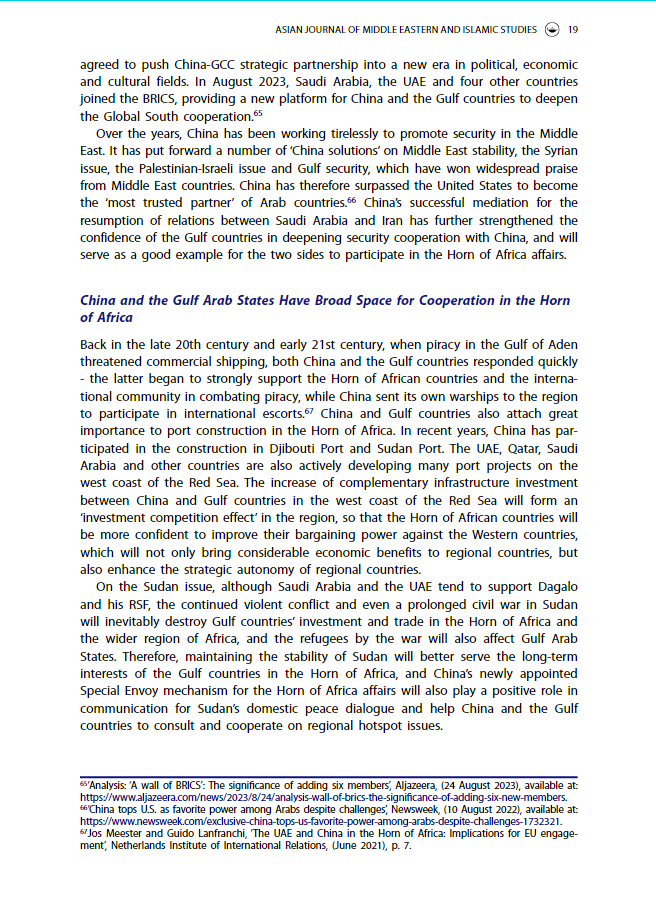 ASIAN JOURNAL OF MIDDLE EASTERN AND ISLAMIC STUDIES 19

agreed to push China-GCC strategic partnership into a new era in political, economic and cultural fields. In August 2023, Saudi Arabia, the UAE and four other countries joined the BRICS, providing a new platform for China and the Gulf countries to deepen the Global South cooperation.$^{65}$

Over the years, China has been working tirelessly to promote security in the Middle East. It has put forward a number of 'China solutions' on Middle East stability, the Syrian issue, the Palestinian-Israeli issue and Gulf security, which have won widespread praise from Middle East countries. China has therefore surpassed the United States to become the 'most trusted partner' of Arab countries.$^{66}$ China's successful mediation for the resumption of relations between Saudi Arabia and Iran has further strengthened the confidence of the Gulf countries in deepening security cooperation with China, and will serve as a good example for the two sides to participate in the Horn of Africa affairs.

China and the Gulf Arab States Have Broad Space for Cooperation in the Horn of Africa

Back in the late 20th century and early 21st century, when piracy in the Gulf of Aden threatened commercial shipping, both China and the Gulf countries responded quickly - the latter began to strongly support the Horn of African countries and the international community in combating piracy, while China sent its own warships to the region to participate in international escorts.$^{67}$ China and Gulf countries also attach great importance to port construction in the Horn of Africa. In recent years, China has participated in the construction in Djibouti Port and Sudan Port. The UAE, Qatar, Saudi Arabia and other countries are also actively developing many port projects on the west coast of the Red Sea. The increase of complementary infrastructure investment between China and Gulf countries in the west coast of the Red Sea will form an 'investment competition effect' in the region, so that the Horn of African countries will be more confident to improve their bargaining power against the Western countries, which will not only bring considerable economic benefits to regional countries, but also enhance the strategic autonomy of regional countries.

On the Sudan issue, although Saudi Arabia and the UAE tend to support Dagalo and his RSF, the continued violent conflict and even a prolonged civil war in Sudan will inevitably destroy Gulf countries' investment and trade in the Horn of Africa and the wider region of Africa, and the refugees by the war will also affect Gulf Arab States. Therefore, maintaining the stability of Sudan will better serve the long-term interests of the Gulf countries in the Horn of Africa, and China's newly appointed Special Envoy mechanism for the Horn of Africa affairs will also play a positive role in communication for Sudan's domestic peace dialogue and help China and the Gulf countries to consult and cooperate on regional hotspot issues.

$^{65}$'Analysis: 'A wall of BRICS': The significance of adding six members', Aljazeera, (24 August 2023), available at: https://www.aljazeera.com/news/2023/8/24/analysis-wall-of-brics-the-significance-of-adding-six-new-members.
$^{66}$'China tops U.S. as favorite power among Arabs despite challenges', Newsweek, (10 August 2022), available at: https://www.newsweek.com/exclusive-china-tops-us-favorite-power-among-arabs-despite-challenges-1732321.
$^{67}$Jos Meester and Guido Lanfranchi, 'The UAE and China in the Horn of Africa: Implications for EU engagement', Netherlands Institute of International Relations, (June 2021), p. 7.